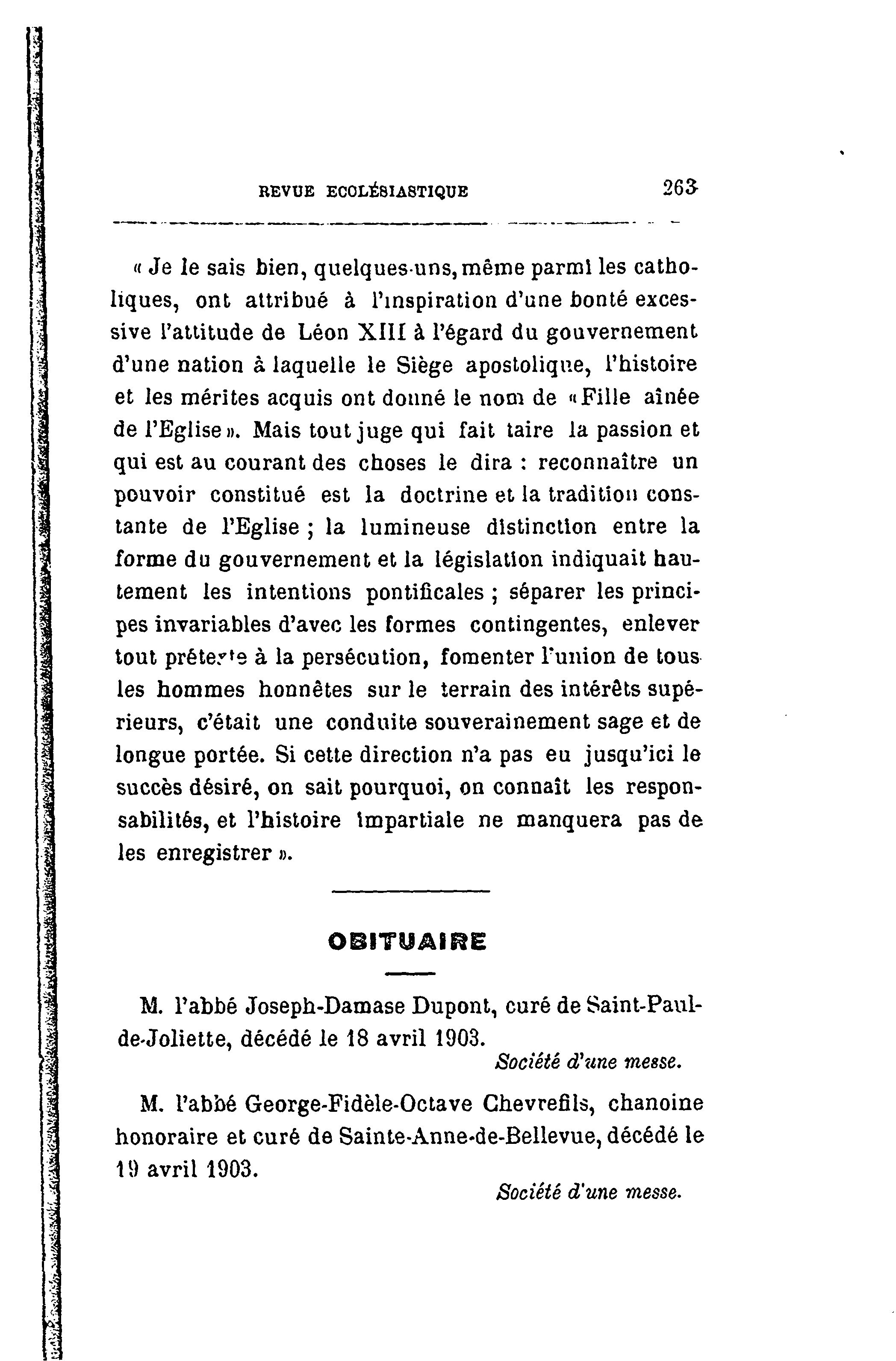 REVUE ECCLÉSIASTIQUE 263

« Je le sais bien, quelques-uns, même parmi les catholiques, ont attribué à l'inspiration d'une bonté excessive l'attitude de Léon XIII à l'égard du gouvernement d'une nation à laquelle le Siège apostolique, l'histoire et les mérites acquis ont donné le nom de « Fille aînée de l'Eglise ». Mais tout juge qui fait taire la passion et qui est au courant des choses le dira : reconnaître un pouvoir constitué est la doctrine et la tradition constante de l'Eglise ; la lumineuse distinction entre la forme du gouvernement et la législation indiquait hautement les intentions pontificales ; séparer les principes invariables d'avec les formes contingentes, enlever tout prétexte à la persécution, fomenter l'union de tous les hommes honnêtes sur le terrain des intérêts supérieurs, c'était une conduite souverainement sage et de longue portée. Si cette direction n'a pas eu jusqu'ici le succès désiré, on sait pourquoi, on connaît les responsabilités, et l'histoire impartiale ne manquera pas de les enregistrer ».

OBITUAIRE

M. l'abbé Joseph-Damase Dupont, curé de Saint-Paul-de-Joliette, décédé le 18 avril 1903.

Société d'une messe.

M. l'abbé George-Fidèle-Octave Chevrefils, chanoine honoraire et curé de Sainte-Anne-de-Bellevue, décédé le 19 avril 1903.

Société d'une messe.